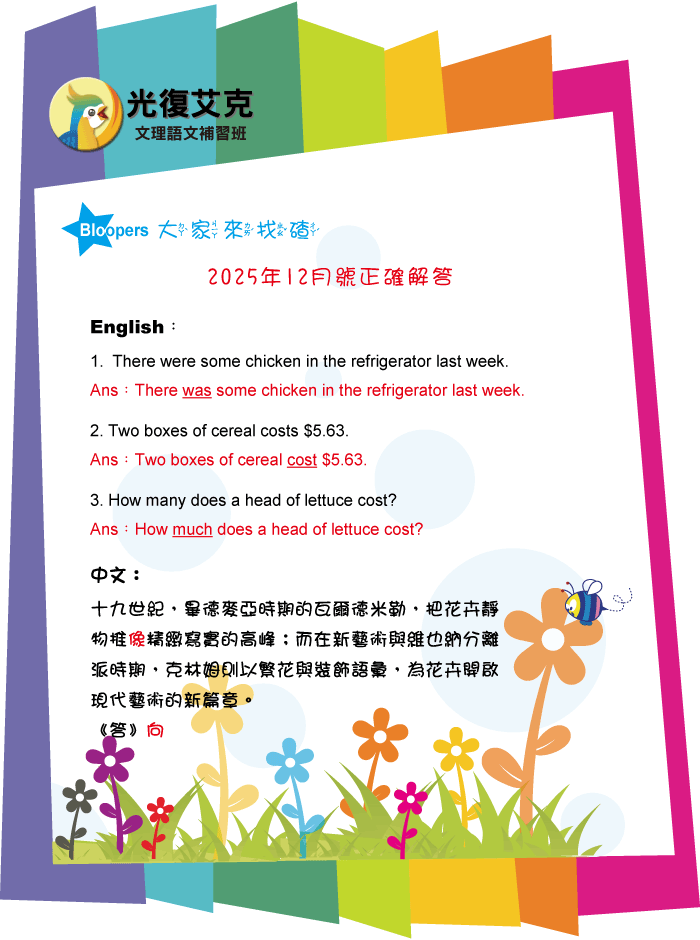 光復艾克
文理語文補習班

Bloopers 大家來找碴

2025年12月號正確解答

English：

1. There were some chicken in the refrigerator last week.

Ans：There was some chicken in the refrigerator last week.

2. Two boxes of cereal costs $5.63.

Ans：Two boxes of cereal cost $5.63.

3. How many does a head of lettuce cost?

Ans：How much does a head of lettuce cost?

中文：

十九世紀，畢德麥亞時期的瓦爾德米勒，把花卉靜物推像精緻寫實的高峰；而在新藝術與維也納分離派時期，克林姆則以繁花與裝飾語彙，為花卉開啟現代藝術的新篇章。

《答》向